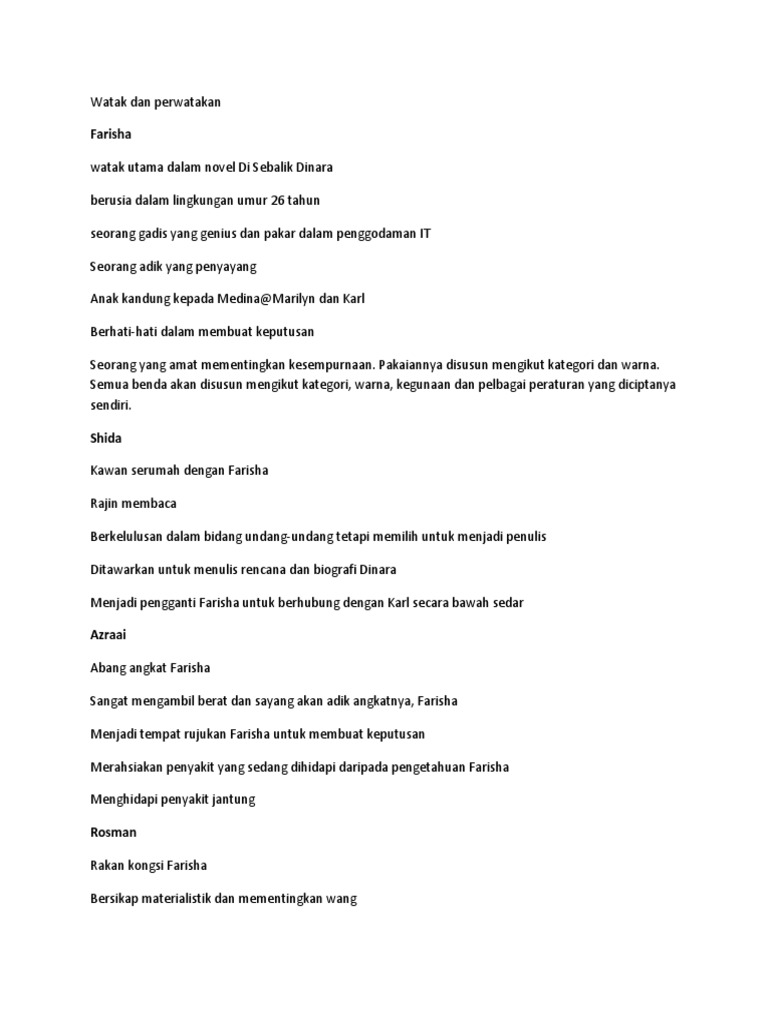 Watak dan perwatakan

Farisha

watak utama dalam novel Di Sebalik Dinara

berusia dalam lingkungan umur 26 tahun

seorang gadis yang genius dan pakar dalam penggodaman IT

Seorang adik yang penyayang

Anak kandung kepada Medina@Marilyn dan Karl

Berhati-hati dalam membuat keputusan

Seorang yang amat mementingkan kesempurnaan. Pakaiannya disusun mengikut kategori dan warna. Semua benda akan disusun mengikut kategori, warna, kegunaan dan pelbagai peraturan yang diciptanya sendiri.

Shida

Kawan serumah dengan Farisha

Rajin membaca

Berkelulusan dalam bidang undang-undang tetapi memilih untuk menjadi penulis

Ditawarkan untuk menulis rencana dan biografi Dinara

Menjadi pengganti Farisha untuk berhubung dengan Karl secara bawah sedar

Azraai

Abang angkat Farisha

Sangat mengambil berat dan sayang akan adik angkatnya, Farisha

Menjadi tempat rujukan Farisha untuk membuat keputusan

Merahsiakan penyakit yang sedang dihidapi daripada pengetahuan Farisha

Menghidapi penyakit jantung

Rosman

Rakan kongsi Farisha

Bersikap materialistik dan mementingkan wang